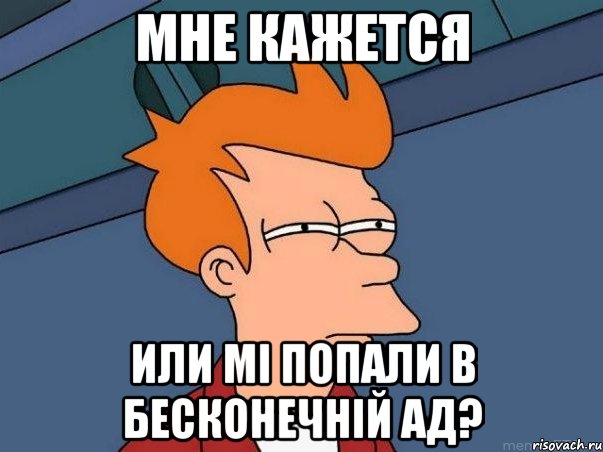 МНЕ КАЖЕТСЯ

ИЛИ МІ ПОПАЛИ В БЕСКОНЕЧНІЙ АД?

risovach.ru